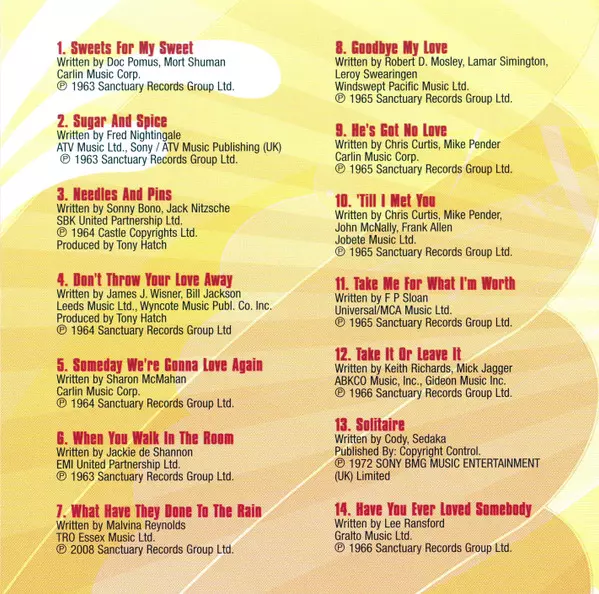 1. Sweets For My Sweet
Written by Doc Pomus, Mort Shuman
Carlin Music Corp.
℗ 1963 Sanctuary Records Group Ltd.

2. Sugar And Spice
Written by Fred Nightingale
ATV Music Ltd., Sony / ATV Music Publishing (UK)
℗ 1963 Sanctuary Records Group Ltd.

3. Needles And Pins
Written by Sonny Bono, Jack Nitzsche
SBK United Partnership Ltd.
℗ 1964 Castle Copyrights Ltd.
Produced by Tony Hatch

4. Don't Throw Your Love Away
Written by James J. Wisner, Bill Jackson
Leeds Music Ltd., Wyncote Music Publ. Co. Inc.
Produced by Tony Hatch
℗ 1964 Sanctuary Records Group Ltd

5. Someday We're Gonna Love Again
Written by Sharon McMahan
Carlin Music Corp.
℗ 1964 Sanctuary Records Group Ltd.

6. When You Walk In The Room
Written by Jackie de Shannon
EMI United Partnership Ltd.
℗ 1963 Sanctuary Records Group Ltd.

7. What Have They Done To The Rain
Written by Malvina Reynolds
TRO Essex Music Ltd.
℗ 2008 Sanctuary Records Group Ltd.

8. Goodbye My Love
Written by Robert D. Mosley, Lamar Simington, Leroy Swearingen
Windswept Pacific Music Ltd.
℗ 1965 Sanctuary Records Group Ltd.

9. He's Got No Love
Written by Chris Curtis, Mike Pender
Carlin Music Corp.
℗ 1965 Sanctuary Records Group Ltd.

10. 'Till I Met You
Written by Chris Curtis, Mike Pender, John McNally, Frank Allen
Jobete Music Ltd.
℗ 1965 Sanctuary Records Group Ltd.

11. Take Me For What I'm Worth
Written by F P Sloan
Universal/MCA Music Ltd.
℗ 1965 Sanctuary Records Group Ltd.

12. Take It Or Leave It
Written by Keith Richards, Mick Jagger
ABKCO Music, Inc., Gideon Music Inc.
℗ 1966 Sanctuary Records Group Ltd.

13. Solitaire
Written by Cody, Sedaka
Published By: Copyright Control.
℗ 1972 SONY BMG MUSIC ENTERTAINMENT (UK) Limited

14. Have You Ever Loved Somebody
Written by Lee Ransford
Gralto Music Ltd.
℗ 1966 Sanctuary Records Group Ltd.